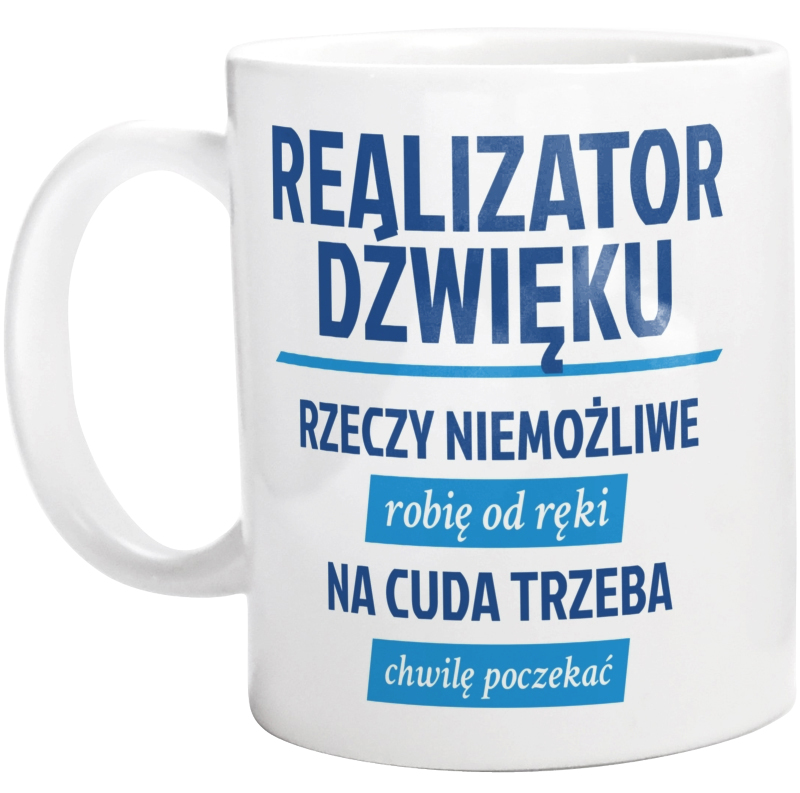 REALIZATOR DŹWIĘKU

RZECZY NIEMOŻLIWE

robię od ręki

NA CUDA TRZEBA

chwilę poczekać